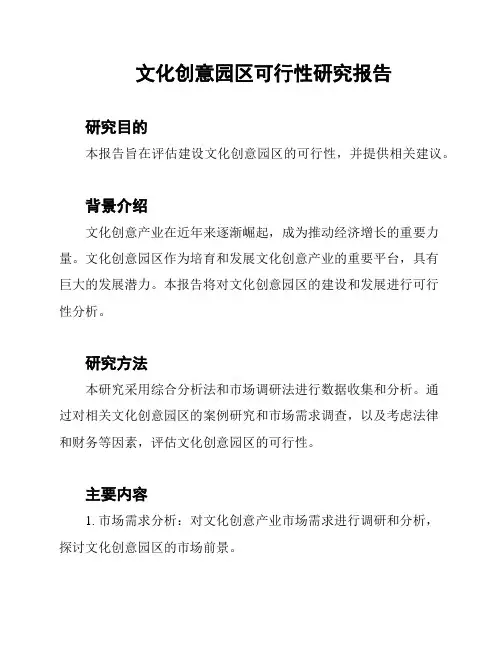 文化创意园区可行性研究报告

研究目的

本报告旨在评估建设文化创意园区的可行性，并提供相关建议。

背景介绍

文化创意产业在近年来逐渐崛起，成为推动经济增长的重要力量。文化创意园区作为培育和发展文化创意产业的重要平台，具有巨大的发展潜力。本报告将对文化创意园区的建设和发展进行可行性分析。

研究方法

本研究采用综合分析法和市场调研法进行数据收集和分析。通过对相关文化创意园区的案例研究和市场需求调查，以及考虑法律和财务等因素，评估文化创意园区的可行性。

主要内容

1. 市场需求分析：对文化创意产业市场需求进行调研和分析，探讨文化创意园区的市场前景。